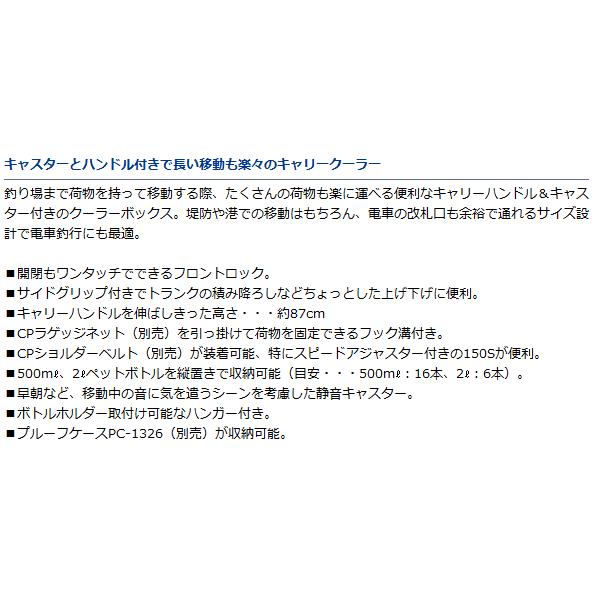 キャスターとハンドル付きで長い移動も楽々のキャリークーラー

釣り場まで荷物を持って移動する際、たくさんの荷物も楽に運べる便利なキャリーハンドル＆キャスター付きのクーラーボックス。堤防や港での移動はもちろん、電車の改札口も余裕で通れるサイズ設計で電車釣行にも最適。

■開閉もワンタッチでできるフロントロック。
■サイドグリップ付きでトランクの積み降ろしなどちょっとした上げ下げに便利。
■キャリーハンドルを伸ばしきった高さ・・・約87cm
■CPラゲッジネット（別売）を引っ掛けて荷物を固定できるフック溝付き。
■CPショルダーベルト（別売）が装着可能、特にスピードアジャスター付きの150Sが便利。
■500mℓ、2ℓペットボトルを縦置きで収納可能（目安・・・500mℓ：16本、2ℓ：6本）。
■早朝など、移動中の音に気を遣うシーンを考慮した静音キャスター。
■ボトルホルダー取付け可能なハンガー付き。
■プルーフケースPC-1326（別売）が収納可能。